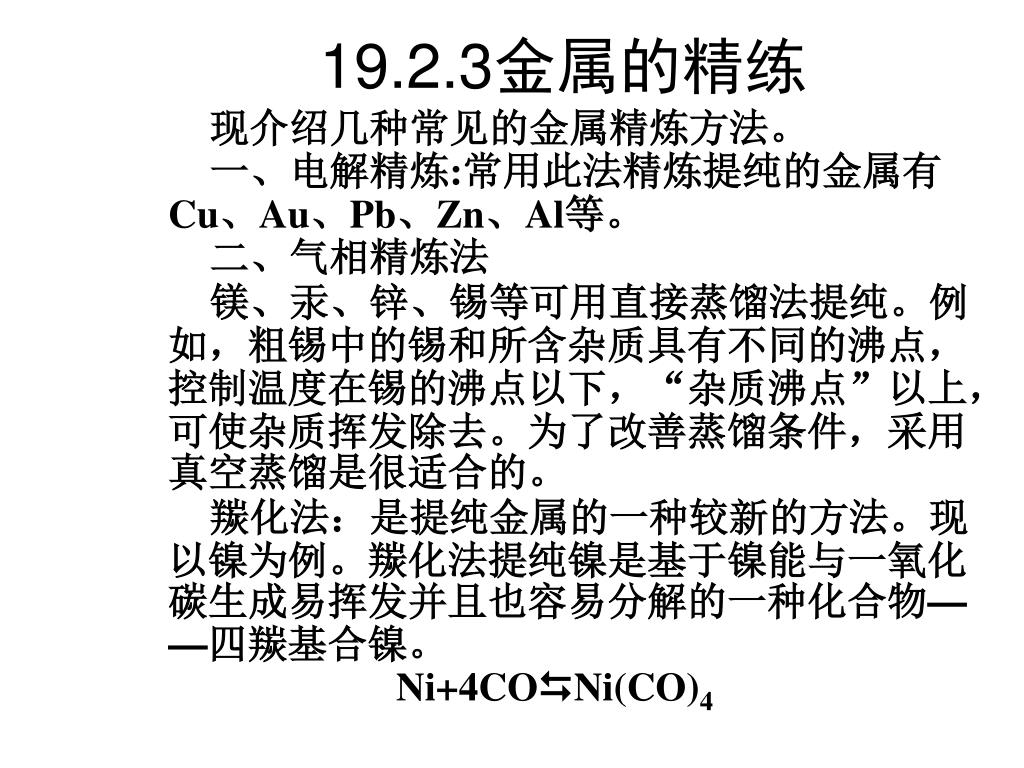 19.2.3金属的精练

现介绍几种常见的金属精炼方法。

一、电解精炼:常用此法精炼提纯的金属有Cu、Au、Pb、Zn、Al等。

二、气相精炼法

镁、汞、锌、锡等可用直接蒸馏法提纯。例如，粗锡中的锡和所含杂质具有不同的沸点，控制温度在锡的沸点以下，“杂质沸点”以上，可使杂质挥发除去。为了改善蒸馏条件，采用真空蒸馏是很适合的。

羰化法：是提纯金属的一种较新的方法。现以镍为例。羰化法提纯镍是基于镍能与一氧化碳生成易挥发并且也容易分解的一种化合物——四羰基合镍。

$Ni+4CO \leftrightarrows Ni(CO)_4$